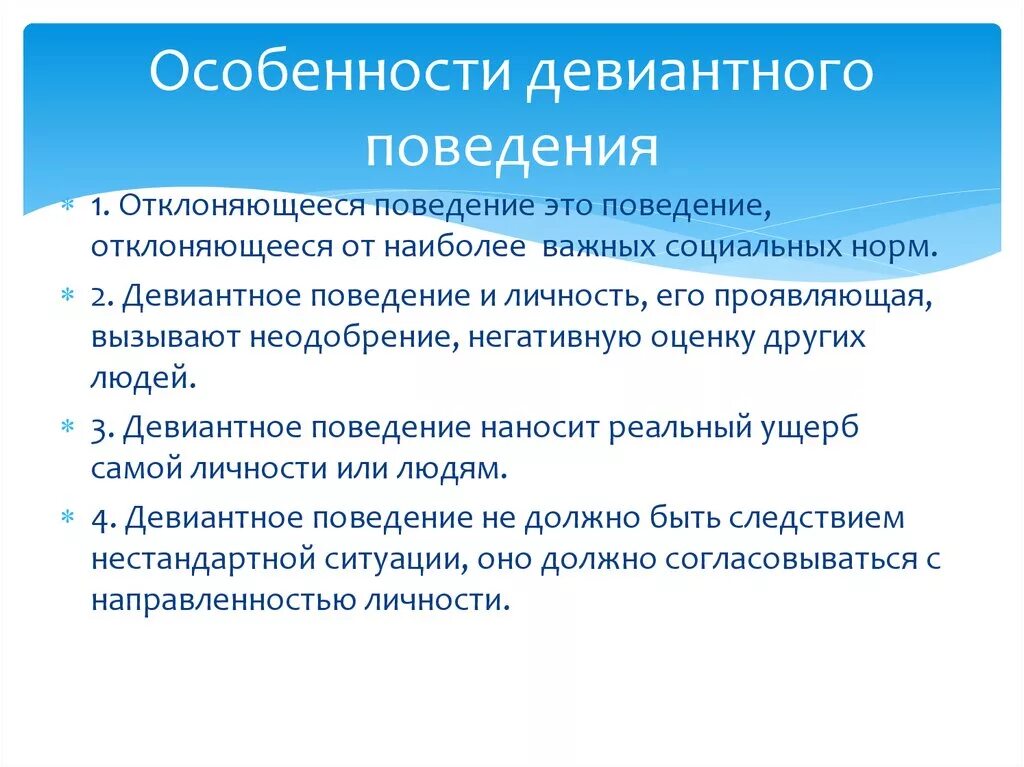 Особенности девиантного поведения

1. Отклоняющееся поведение это поведение, отклоняющееся от наиболее важных социальных норм.

2. Девиантное поведение и личность, его проявляющая, вызывают неодобрение, негативную оценку других людей.

3. Девиантное поведение наносит реальный ущерб самой личности или людям.

4. Девиантное поведение не должно быть следствием нестандартной ситуации, оно должно согласовываться с направленностью личности.